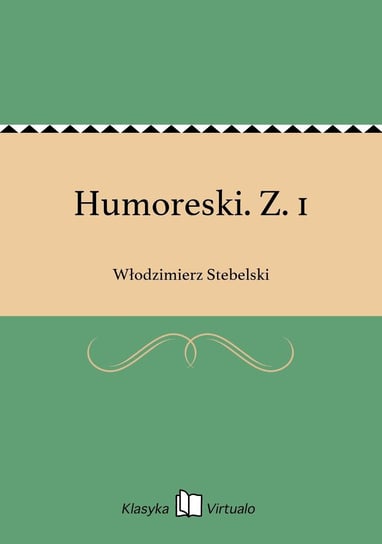 Humoreski. Z. 1

Włodzimierz Stebelski

Klasyka Virtualo